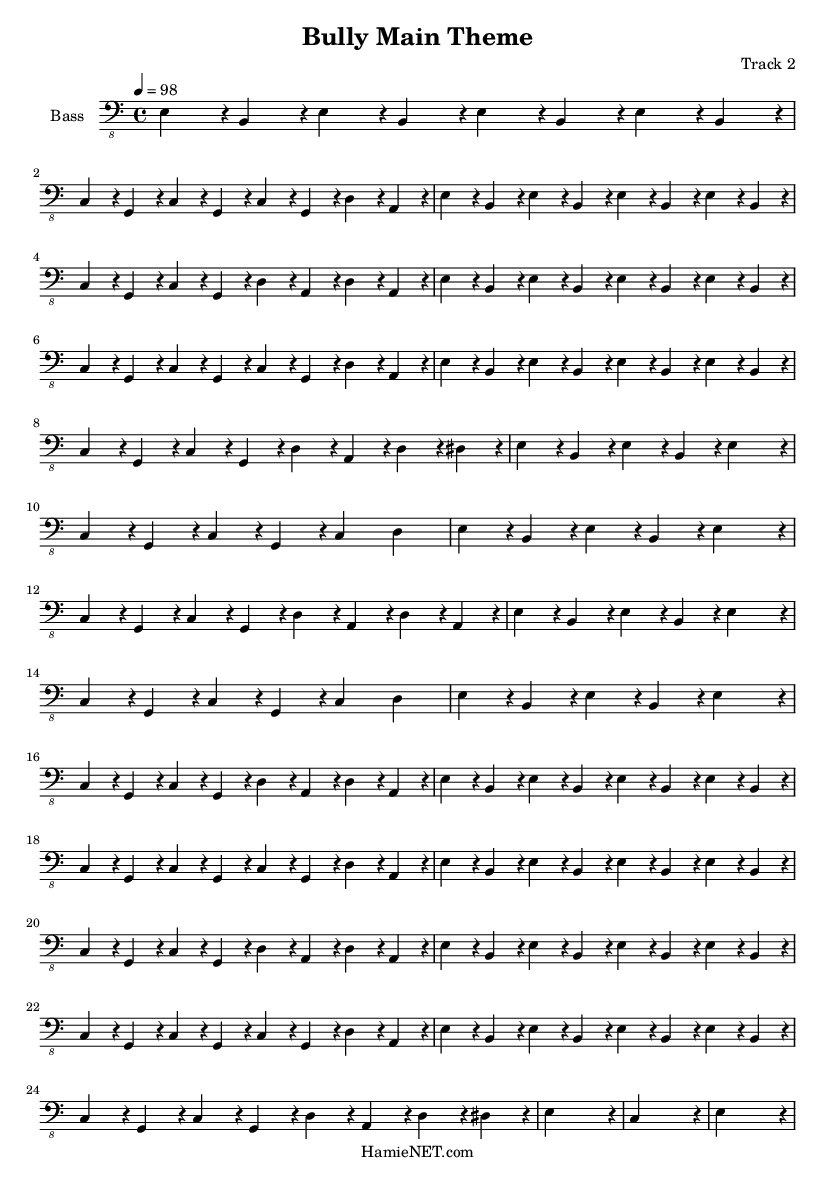 Bully Main Theme

Track 2

♩ = 98

Bass

8

2

8

4

8

6

8

8

8

10

8

12

8

14

8

16

8

18

8

20

8

22

8

24

8

HamieNET.com